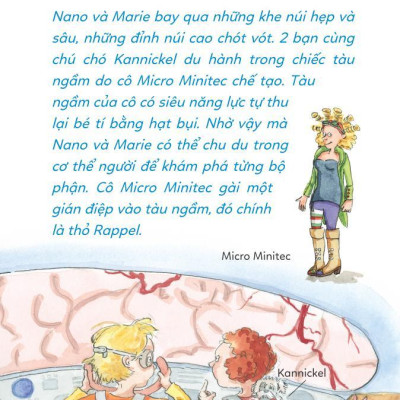 Nano và Marie bay qua những khe núi hẹp và sâu, những đỉnh núi cao chót vót. 2 bạn cùng chú chó Kannickel du hành trong chiếc tàu ngầm do cô Micro Minitec chế tạo. Tàu ngầm của cô có siêu năng lực tự thu lại bé tí bằng hạt bụi. Nhờ vậy mà Nano và Marie có thể chu du trong cơ thể người để khám phá từng bộ phận. Cô Micro Minitec gài một gián điệp vào tàu ngầm, đó chính là thỏ Rappel.

Micro Minitec

Kannickel